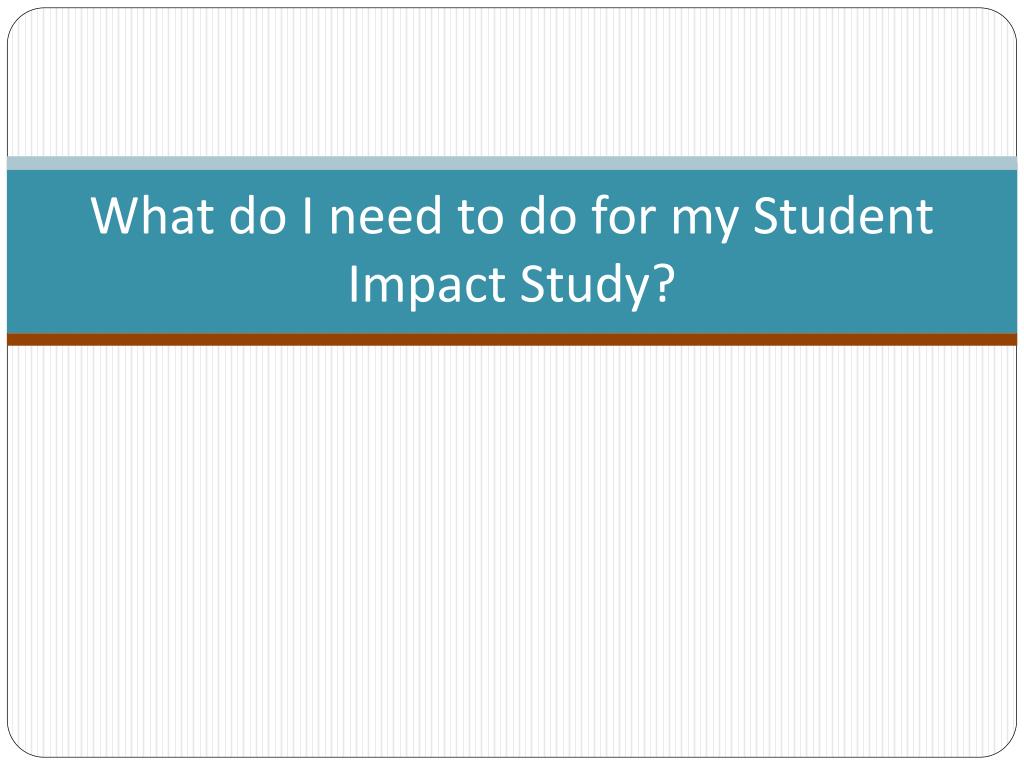 What do I need to do for my Student Impact Study?